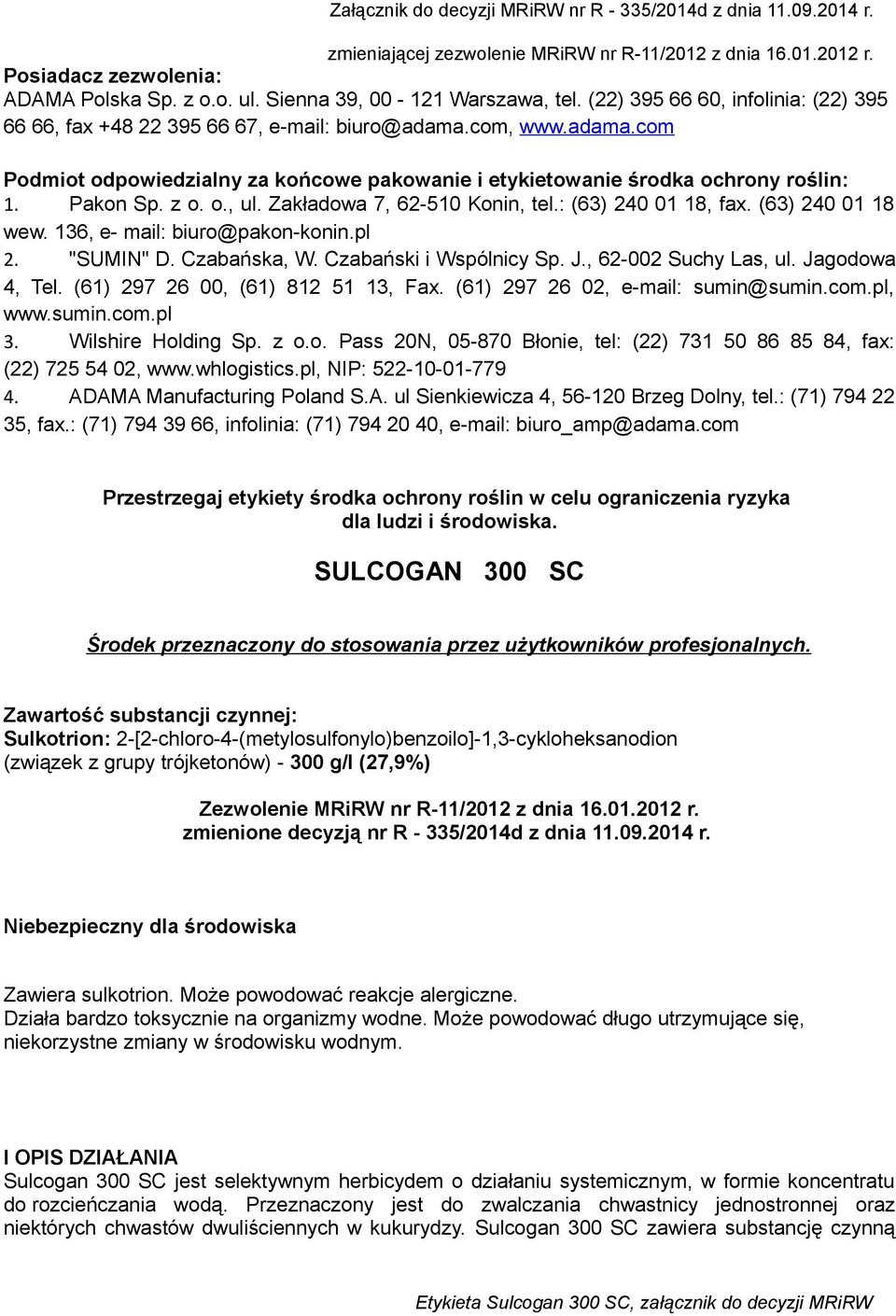 Załącznik do decyzji MRiRW nr R - 335/2014d z dnia 11.09.2014 r.

zmieniającej zezwolenie MRiRW nr R-11/2012 z dnia 16.01.2012 r.

Posiadacz zezwolenia:
ADAMA Polska Sp. z o.o. ul. Sienna 39, 00 - 121 Warszawa, tel. (22) 395 66 60, infolinia: (22) 395 66 66, fax +48 22 395 66 67, e-mail: biuro@adama.com, www.adama.com

Podmiot odpowiedzialny za końcowe pakowanie i etykietowanie środka ochrony roślin:
1. Pakon Sp. z o. o., ul. Zakładowa 7, 62-510 Konin, tel.: (63) 240 01 18, fax. (63) 240 01 18 wew. 136, e- mail: biuro@pakon-konin.pl
2. "SUMIN" D. Czabańska, W. Czabański i Wspólnicy Sp. J., 62-002 Suchy Las, ul. Jagodowa 4, Tel. (61) 297 26 00, (61) 812 51 13, Fax. (61) 297 26 02, e-mail: sumin@sumin.com.pl, www.sumin.com.pl
3. Wilshire Holding Sp. z o.o. Pass 20N, 05-870 Błonie, tel: (22) 731 50 86 85 84, fax: (22) 725 54 02, www.whlogistics.pl, NIP: 522-10-01-779
4. ADAMA Manufacturing Poland S.A. ul Sienkiewicza 4, 56-120 Brzeg Dolny, tel.: (71) 794 22 35, fax.: (71) 794 39 66, infolinia: (71) 794 20 40, e-mail: biuro_amp@adama.com

Przestrzegaj etykiety środka ochrony roślin w celu ograniczenia ryzyka dla ludzi i środowiska.

SULCOGAN 300 SC

Środek przeznaczony do stosowania przez użytkowników profesjonalnych.

Zawartość substancji czynnej:
Sulkotrion: 2-[2-chloro-4-(metylosulfonylo)benzoilo]-1,3-cykloheksanodion
(związek z grupy trójketonów) - 300 g/l (27,9%)

Zezwolenie MRiRW nr R-11/2012 z dnia 16.01.2012 r.
zmienione decyzją nr R - 335/2014d z dnia 11.09.2014 r.

Niebezpieczny dla środowiska

Zawiera sulkotrion. Może powodować reakcje alergiczne.
Działa bardzo toksycznie na organizmy wodne. Może powodować długo utrzymujące się, niekorzystne zmiany w środowisku wodnym.

I OPIS DZIAŁANIA
Sulcogan 300 SC jest selektywnym herbicydem o działaniu systemicznym, w formie koncentratu do rozcieńczania wodą. Przeznaczony jest do zwalczania chwastnicy jednostronnej oraz niektórych chwastów dwuliściennych w kukurydzy. Sulcogan 300 SC zawiera substancję czynną

Etykieta Sulcogan 300 SC, załącznik do decyzji MRiRW